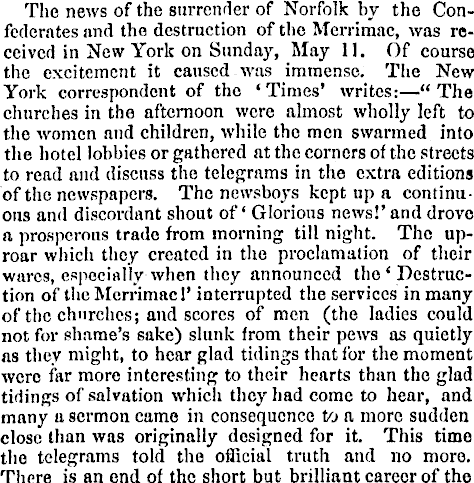 The news of the surrender of Norfolk by the Confederates and the destruction of the Merrimac, was received in New York on Sunday, May 11. Of course the excitement it caused was immense. The New York correspondent of the 'Times' writes:—"The churches in the afternoon were almost wholly left to the women and children, while the men swarmed into the hotel lobbies or gathered at the corners of the streets to read and discuss the telegrams in the extra editions of the newspapers. The newsboys kept up a continuous and discordant shout of 'Glorious news!' and drove a prosperous trade from morning till night. The uproar which they created in the proclamation of their wares, especially when they announced the 'Destruction of the Merrimac!' interrupted the services in many of the churches; and scores of men (the ladies could not for shame's sake) slunk from their pews as quietly as they might, to hear glad tidings that for the moment were far more interesting to their hearts than the glad tidings of salvation which they had come to hear, and many a sermon came in consequence to a more sudden close than was originally designed for it. This time the telegrams told the official truth and no more. There is an end of the short but brilliant career of the